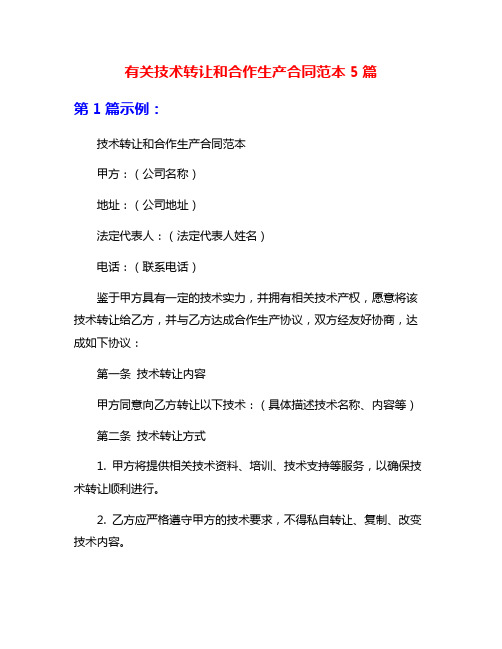 有关技术转让和合作生产合同范本 5 篇

第 1 篇示例：

技术转让和合作生产合同范本

甲方：（公司名称）

地址：（公司地址）

法定代表人：（法定代表人姓名）

电话：（联系电话）

鉴于甲方具有一定的技术实力，并拥有相关技术产权，愿意将该技术转让给乙方，并与乙方达成合作生产协议，双方经友好协商，达成如下协议：

第一条 技术转让内容

甲方同意向乙方转让以下技术：（具体描述技术名称、内容等）

第二条 技术转让方式

1. 甲方将提供相关技术资料、培训、技术支持等服务，以确保技术转让顺利进行。

2. 乙方应严格遵守甲方的技术要求，不得私自转让、复制、改变技术内容。